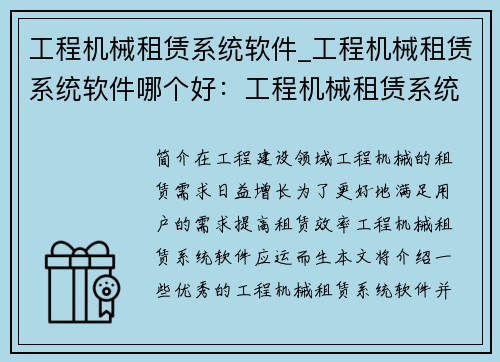 工程机械租赁系统软件_工程机械租赁系统软件哪个好：工程机械租赁系统

简介在工程建设领域工程机械的租赁需求日益增长为了更好地满足用户的需求提高租赁效率工程机械租赁系统软件应运而生本文将介绍一些优秀的工程机械租赁系统软件并